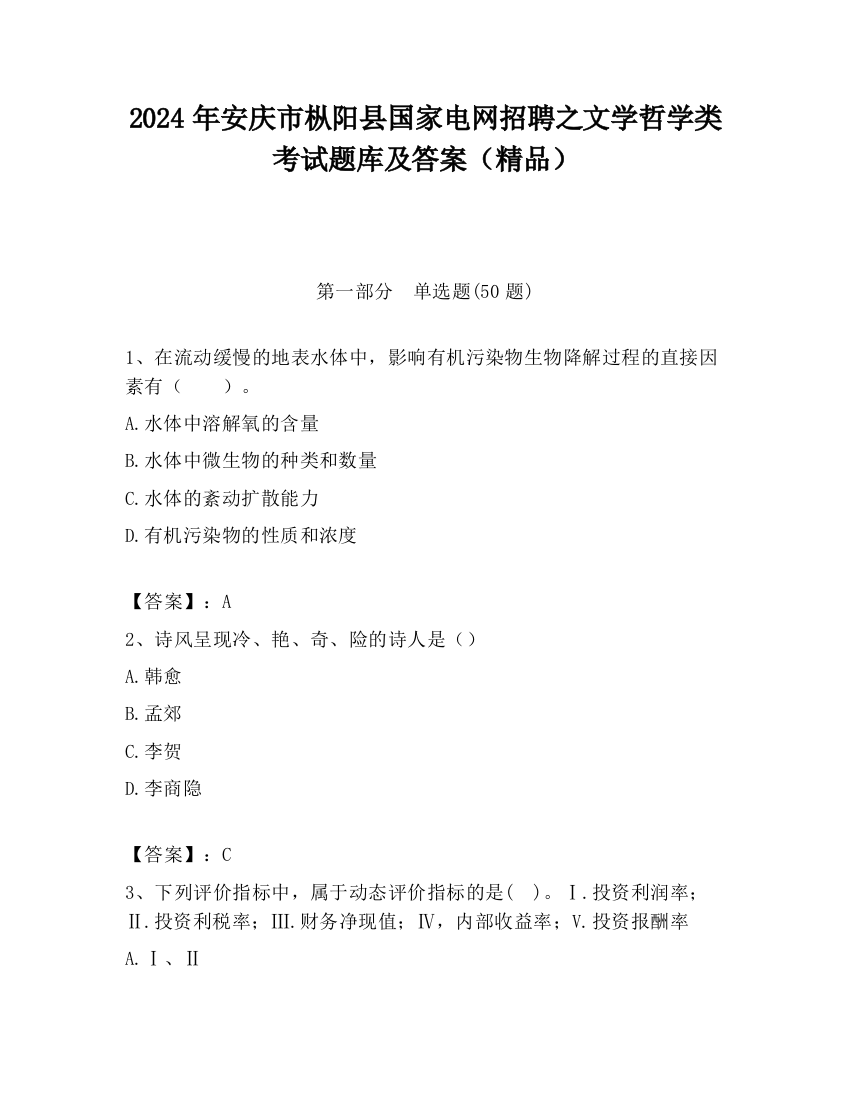 2024 年安庆市枞阳县国家电网招聘之文学哲学类考试题库及答案（精品）

第一部分　单选题(50 题)

1、在流动缓慢的地表水体中，影响有机污染物生物降解过程的直接因素有（　　）。

A.水体中溶解氧的含量

B.水体中微生物的种类和数量

C.水体的紊动扩散能力

D.有机污染物的性质和浓度

【答案】：A

2、诗风呈现冷、艳、奇、险的诗人是（）

A.韩愈

B.孟郊

C.李贺

D.李商隐

【答案】：C

3、下列评价指标中，属于动态评价指标的是(　)。Ⅰ.投资利润率；Ⅱ.投资利税率；Ⅲ.财务净现值；Ⅳ，内部收益率；V.投资报酬率

A.Ⅰ、Ⅱ